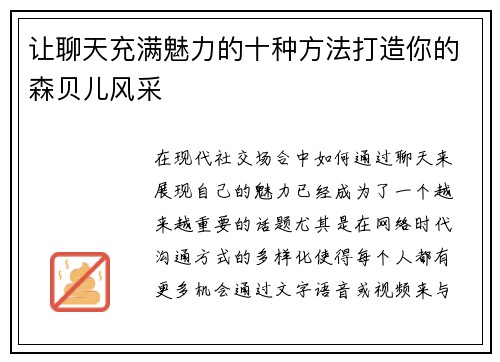 让聊天充满魅力的十种方法打造你的森贝儿风采

在现代社交场合中如何通过聊天来展现自己的魅力已经成为了一个越来越重要的话题尤其是在网络时代沟通方式的多样化使得每个人都有更多机会通过文字语音或视频来与